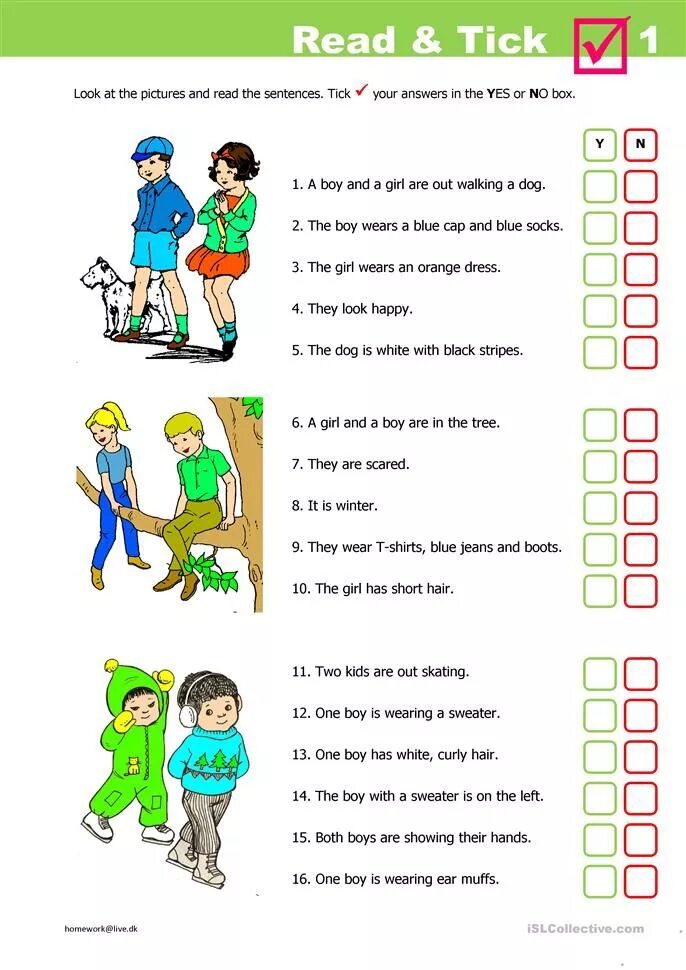 Read & Tick 1

Look at the pictures and read the sentences. Tick ✓ your answers in the YES or NO box.

Y N

1. A boy and a girl are out walking a dog.

2. The boy wears a blue cap and blue socks.

3. The girl wears an orange dress.

4. They look happy.

5. The dog is white with black stripes.

6. A girl and a boy are in the tree.

7. They are scared.

8. It is winter.

9. They wear T-shirts, blue jeans and boots.

10. The girl has short hair.

11. Two kids are out skating.

12. One boy is wearing a sweater.

13. One boy has white, curly hair.

14. The boy with a sweater is on the left.

15. Both boys are showing their hands.

16. One boy is wearing ear muffs.

homework@live.dk

iSLCollective.com